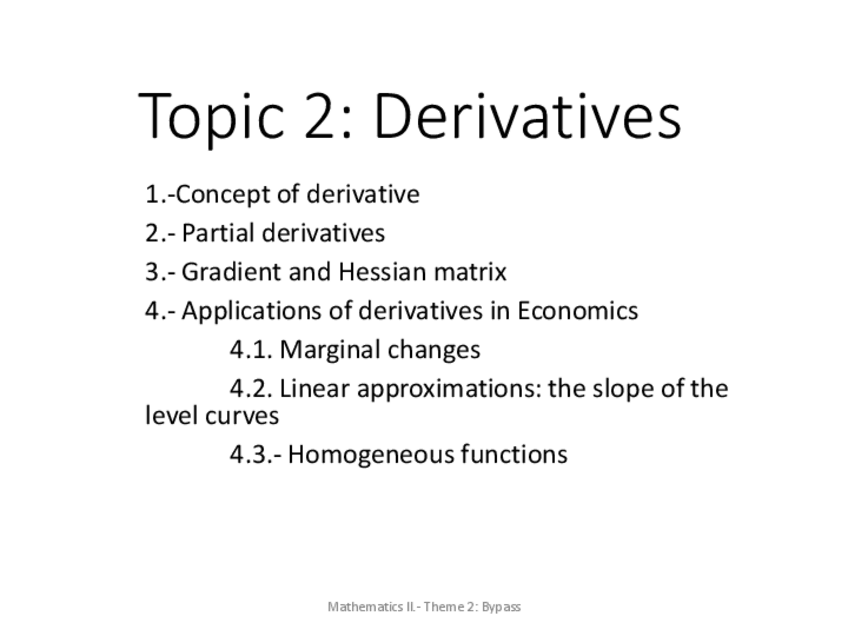 Topic 2: Derivatives

1.-Concept of derivative
2.- Partial derivatives
3.- Gradient and Hessian matrix
4.- Applications of derivatives in Economics
4.1. Marginal changes
4.2. Linear approximations: the slope of the level curves
4.3.- Homogeneous functions

Mathematics II.- Theme 2: Bypass